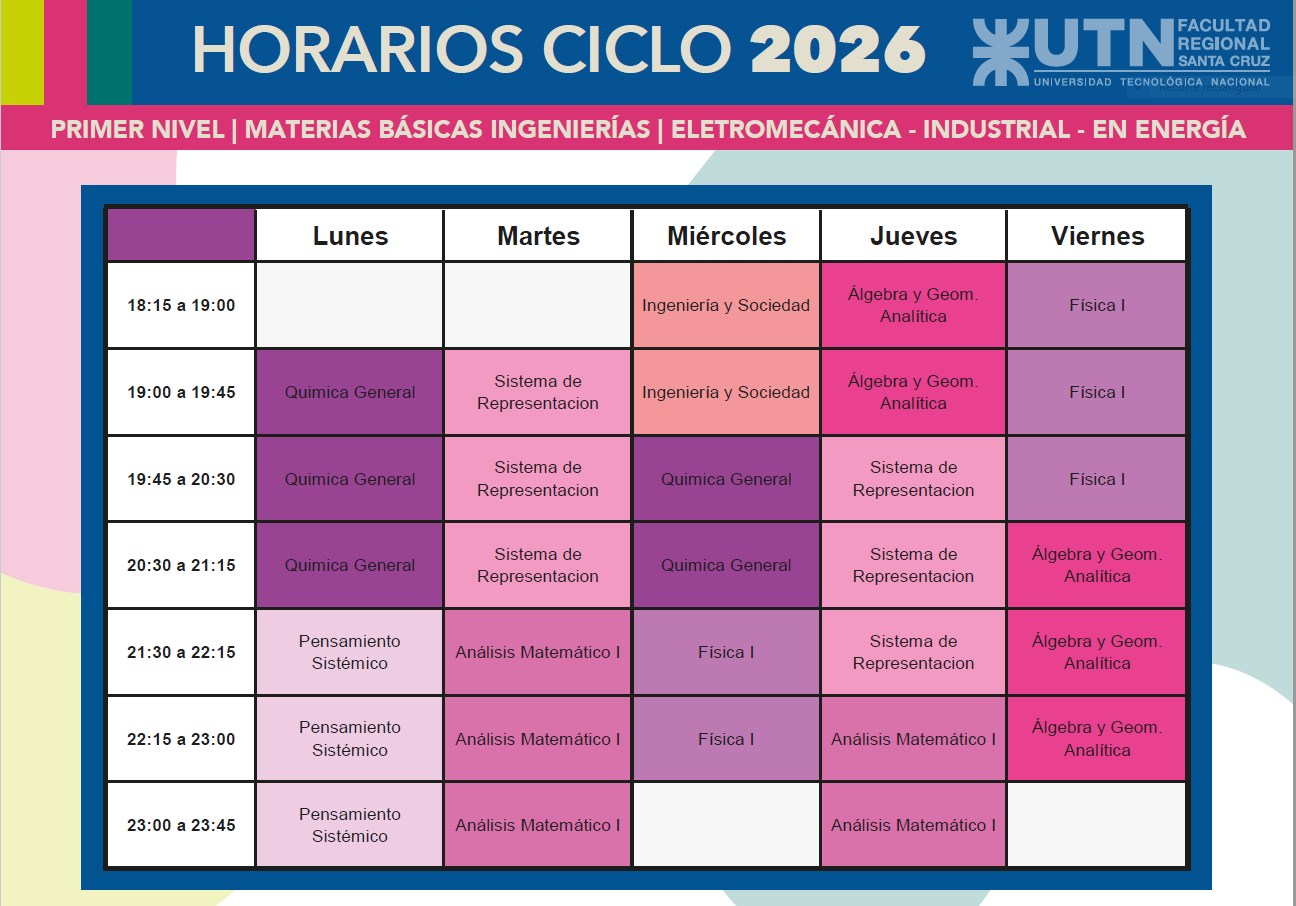 HORARIOS CICLO 2026

UTN FACULTAD REGIONAL SANTA CRUZ
UNIVERSIDAD TECNOLÓGICA NACIONAL

PRIMER NIVEL | MATERIAS BÁSICAS INGENIERÍAS | ELETROMECÁNICA - INDUSTRIAL - EN ENERGÍA

|  | Lunes | Martes | Miércoles | Jueves | Viernes |
|---|---|---|---|---|---|
| 18:15 a 19:00 |  |  | Ingeniería y Sociedad | Álgebra y Geom. Analítica | Física I |
| 19:00 a 19:45 | Quimica General | Sistema de Representacion | Ingeniería y Sociedad | Álgebra y Geom. Analítica | Física I |
| 19:45 a 20:30 | Quimica General | Sistema de Representacion | Quimica General | Sistema de Representacion | Física I |
| 20:30 a 21:15 | Quimica General | Sistema de Representacion | Quimica General | Sistema de Representacion | Álgebra y Geom. Analítica |
| 21:30 a 22:15 | Pensamiento Sistémico | Análisis Matemático I | Física I | Sistema de Representacion | Álgebra y Geom. Analítica |
| 22:15 a 23:00 | Pensamiento Sistémico | Análisis Matemático I | Física I | Análisis Matemático I | Álgebra y Geom. Analítica |
| 23:00 a 23:45 | Pensamiento Sistémico | Análisis Matemático I |  | Análisis Matemático I |  |